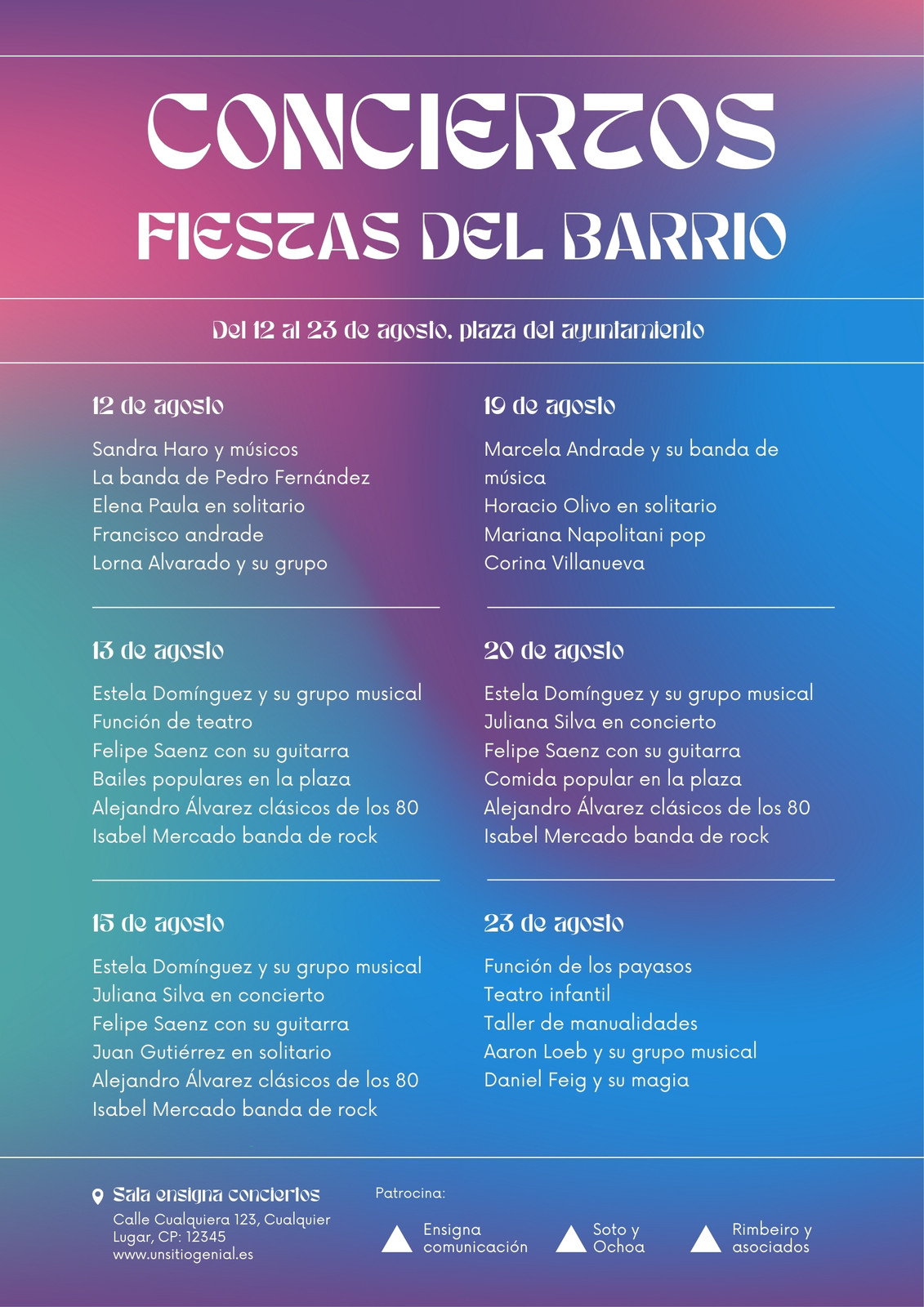 CONCIERTOS
FIESTAS DEL BARRIO

Del 12 al 23 de agosto, plaza del ayuntamiento

12 de agosto

Sandra Haro y músicos
La banda de Pedro Fernández
Elena Paula en solitario
Francisco andrade
Lorna Alvarado y su grupo

13 de agosto

Estela Domínguez y su grupo musical
Función de teatro
Felipe Saenz con su guitarra
Bailes populares en la plaza
Alejandro Álvarez clásicos de los 80
Isabel Mercado banda de rock

15 de agosto

Estela Domínguez y su grupo musical
Juliana Silva en concierto
Felipe Saenz con su guitarra
Juan Gutiérrez en solitario
Alejandro Álvarez clásicos de los 80
Isabel Mercado banda de rock

19 de agosto

Marcela Andrade y su banda de música
Horacio Olivo en solitario
Mariana Napolitani pop
Corina Villanueva

20 de agosto

Estela Domínguez y su grupo musical
Juliana Silva en concierto
Felipe Saenz con su guitarra
Comida popular en la plaza
Alejandro Álvarez clásicos de los 80
Isabel Mercado banda de rock

23 de agosto

Función de los payasos
Teatro infantil
Taller de manualidades
Aaron Loeb y su grupo musical
Daniel Feig y su magia

Sala ensigna conciertos
Calle Cualquiera 123, Cualquier Lugar, CP: 12345
www.unsitiogenial.es

Patrocina:

Ensigna comunicación

Soto y Ochoa

Rimbeiro y asociados